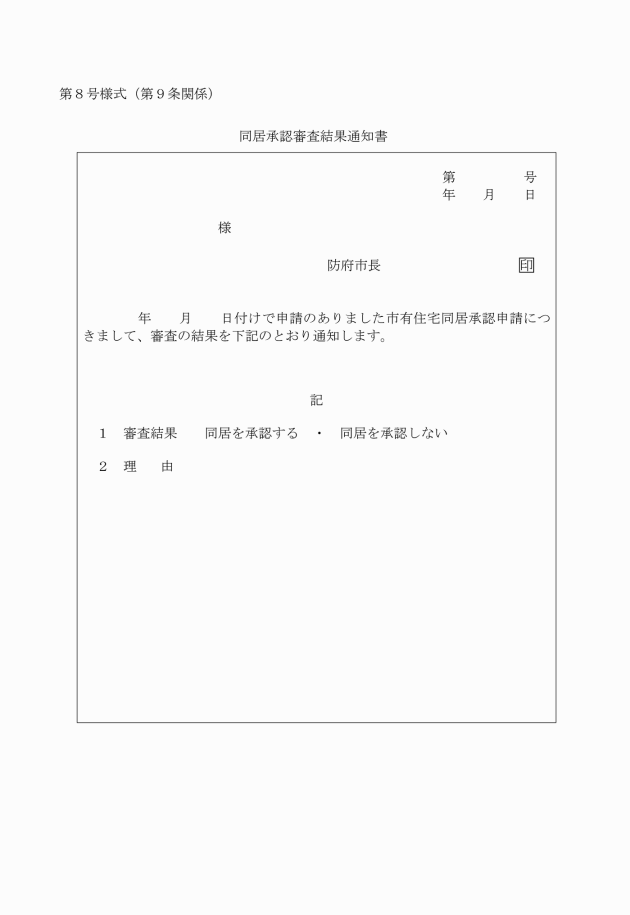 第８号様式（第９条関係）

同居承認審査結果通知書

第　　　号
年　　月　　日

様

防府市長　　　　　　　印

年　　月　　日付けで申請のありました市有住宅同居承認申請につきまして、審査の結果を下記のとおり通知します。

記

１　審査結果　　同居を承認する　・　同居を承認しない

２　理　　由